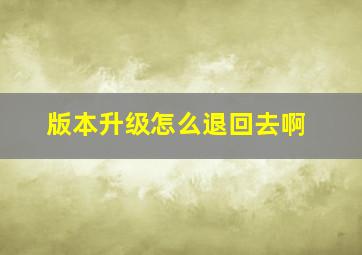 版本升级怎么退回去啊